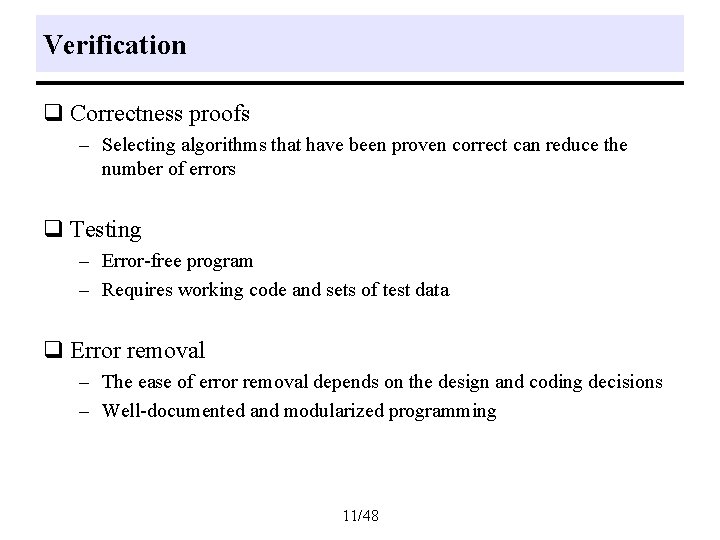 Verification

❑ Correctness proofs
– Selecting algorithms that have been proven correct can reduce the number of errors

❑ Testing
– Error-free program
– Requires working code and sets of test data

❑ Error removal
– The ease of error removal depends on the design and coding decisions
– Well-documented and modularized programming

11/48